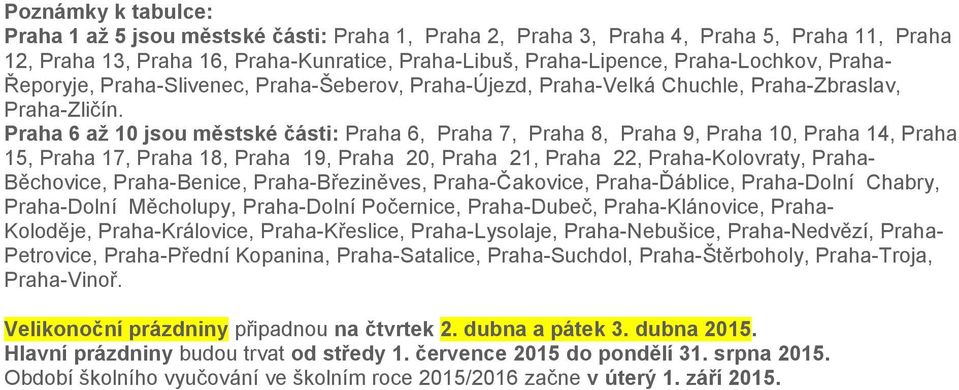 Poznámky k tabulce:
Praha 1 až 5 jsou městské části: Praha 1, Praha 2, Praha 3, Praha 4, Praha 5, Praha 11, Praha 12, Praha 13, Praha 16, Praha-Kunratice, Praha-Libuš, Praha-Lipence, Praha-Lochkov, Praha-Řeporyje, Praha-Slivenec, Praha-Šeberov, Praha-Újezd, Praha-Velká Chuchle, Praha-Zbraslav, Praha-Zličín.
Praha 6 až 10 jsou městské části: Praha 6, Praha 7, Praha 8, Praha 9, Praha 10, Praha 14, Praha 15, Praha 17, Praha 18, Praha 19, Praha 20, Praha 21, Praha 22, Praha-Kolovraty, Praha-Běchovice, Praha-Benice, Praha-Březiněves, Praha-Čakovice, Praha-Ďáblice, Praha-Dolní Chabry, Praha-Dolní Měcholupy, Praha-Dolní Počernice, Praha-Dubeč, Praha-Klánovice, Praha-Koloděje, Praha-Královice, Praha-Křeslice, Praha-Lysolaje, Praha-Nebušice, Praha-Nedvězí, Praha-Petrovice, Praha-Přední Kopanina, Praha-Satalice, Praha-Suchdol, Praha-Štěrboholy, Praha-Troja, Praha-Vinoř.

Velikonoční prázdniny připadnou na čtvrtek 2. dubna a pátek 3. dubna 2015.
Hlavní prázdniny budou trvat od středy 1. července 2015 do pondělí 31. srpna 2015.
Období školního vyučování ve školním roce 2015/2016 začne v úterý 1. září 2015.